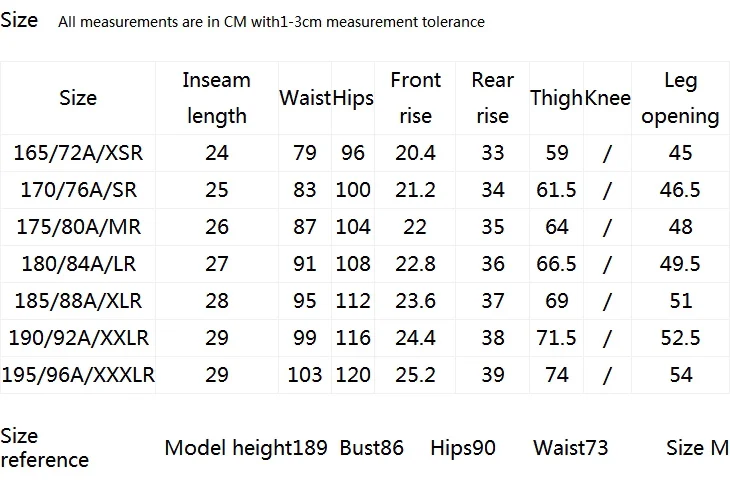 Size All measurements are in CM with1-3cm measurement tolerance

| Size | Inseam length | Waist | Hips | Front rise | Rear rise | Thigh | Knee | Leg opening |
|---|---|---|---|---|---|---|---|---|
| 165/72A/XSR | 24 | 79 | 96 | 20.4 | 33 | 59 | / | 45 |
| 170/76A/SR | 25 | 83 | 100 | 21.2 | 34 | 61.5 | / | 46.5 |
| 175/80A/MR | 26 | 87 | 104 | 22 | 35 | 64 | / | 48 |
| 180/84A/LR | 27 | 91 | 108 | 22.8 | 36 | 66.5 | / | 49.5 |
| 185/88A/XLR | 28 | 95 | 112 | 23.6 | 37 | 69 | / | 51 |
| 190/92A/XXLR | 29 | 99 | 116 | 24.4 | 38 | 71.5 | / | 52.5 |
| 195/96A/XXXLR | 29 | 103 | 120 | 25.2 | 39 | 74 | / | 54 |

Size reference Model height189 Bust86 Hips90 Waist73 Size M